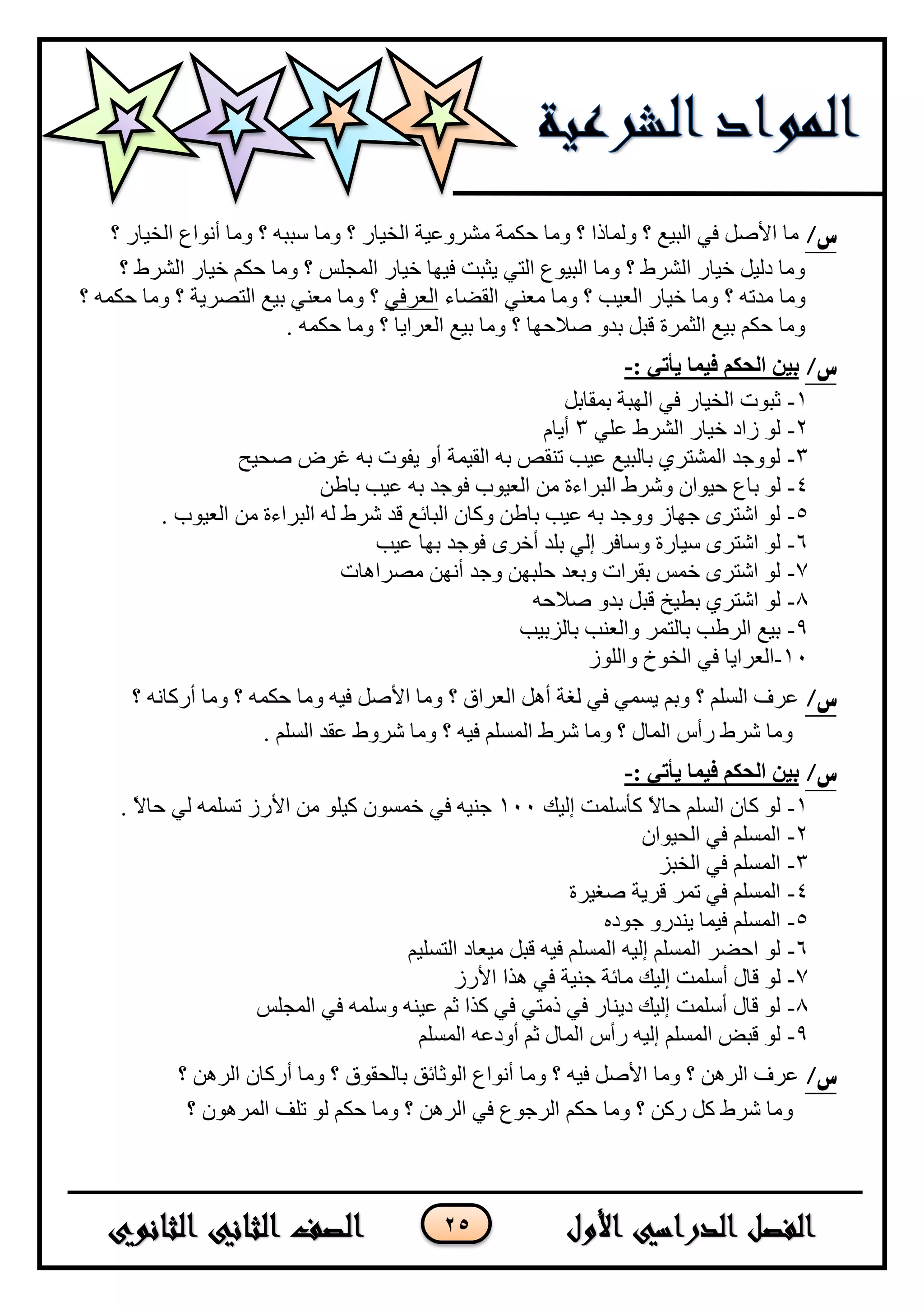 المواد الشرعية

س/ ما الأصل في البيع ؟ ولماذا ؟ وما حكمة مشروعية الخيار ؟ وما سببه ؟ وما أنواع الخيار ؟ وما دليل خيار الشرط ؟ وما البيوع التي يثبت فيها خيار المجلس ؟ وما حكم خيار الشرط ؟ وما مدته ؟ وما خيار العيب ؟ وما معني القضاء العرفي ؟ وما معني بيع التصرية ؟ وما حكمه ؟ وما حكم بيع الثمرة قبل بدو صلاحها ؟ وما بيع العرايا ؟ وما حكمه .

س/ بين الحكم فيما يأتى :-
١- ثبوت الخيار في الهبة بمقابل
٢- لو زاد خيار الشرط علي ٣ أيام
٣- لووجد المشتري بالبيع عيب تنقص به القيمة أو يفوت به غرض صحيح
٤- لو باع حيوان وشرط البراءة من العيوب فوجد به عيب باطن
٥- لو اشترى جهاز ووجد به عيب باطن وكان البائع قد شرط له البراءة من العيوب .
٦- لو اشترى سيارة وسافر إلي بلد أخرى فوجد بها عيب
٧- لو اشترى خمس بقرات وبعد حلبهن وجد أنهن مصراهات
٨- لو اشتري بطيخ قبل بدو صلاحه
٩- بيع الرطب بالتمر والعنب بالزبيب
١٠-العرايا في الخوخ واللوز

س/ عرف السلم ؟ وبم يسمي في لغة أهل العراق ؟ وما الأصل فيه وما حكمه ؟ وما أركانه ؟ وما شرط رأس المال ؟ وما شرط المسلم فيه ؟ وما شروط عقد السلم .

س/ بين الحكم فيما يأتى :-
١- لو كان السلم حالاً كأسلمت إليك ١٠٠ جنيه في خمسون كيلو من الأرز تسلمه لي حالاً .
٢- المسلم في الحيوان
٣- المسلم في الخبز
٤- المسلم في تمر قرية صغيرة
٥- المسلم فيما يندرو جوده
٦- لو احضر المسلم إليه المسلم فيه قبل ميعاد التسليم
٧- لو قال أسلمت إليك مائة جنية في هذا الأرز
٨- لو قال أسلمت إليك دينار في ذمتي في كذا ثم عينه وسلمه في المجلس
٩- لو قبض المسلم إليه رأس المال ثم أودعه المسلم

س/ عرف الرهن ؟ وما الأصل فيه ؟ وما أنواع الوثائق بالحقوق ؟ وما أركان الرهن ؟ وما شرط كل ركن ؟ وما حكم الرجوع في الرهن ؟ وما حكم لو تلف المرهون ؟

الفصل الدراسي الأول ٢٥ الصف الثاني الثانوي